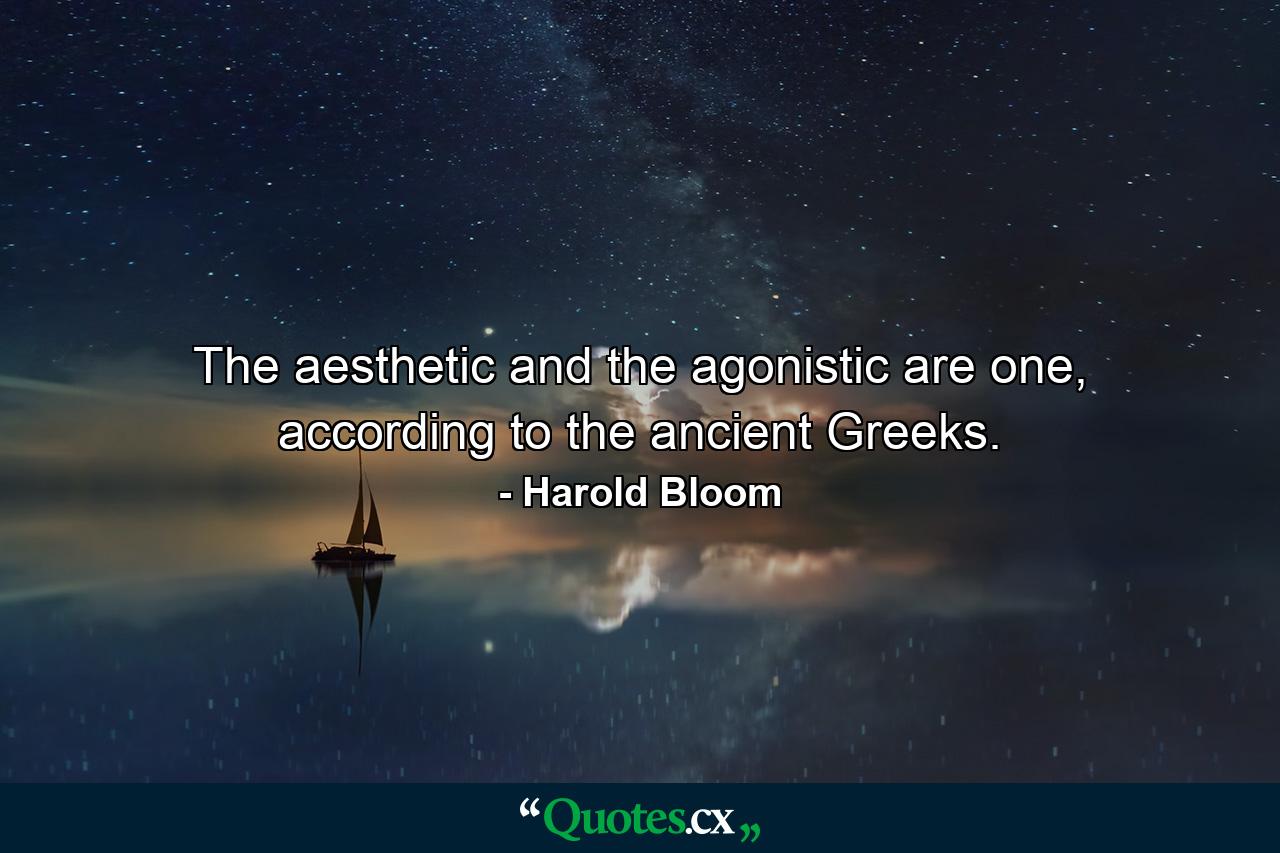 The aesthetic and the agonistic are one, according to the ancient Greeks.
- Harold Bloom

“Quotes.cx„